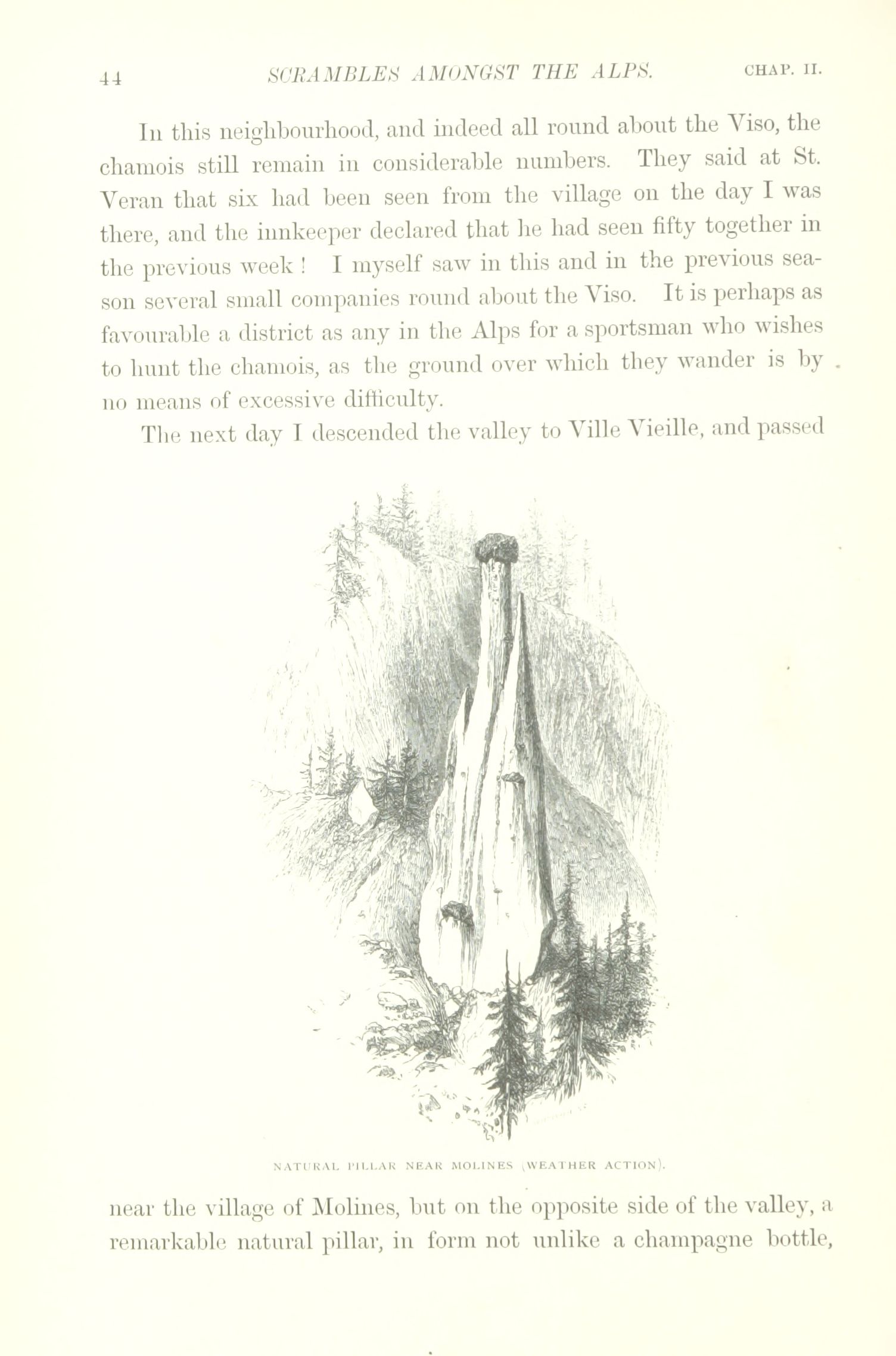 44 SCRAMBLES AMONGST THE ALPS. CHAP. II.

In this neighbourhood, and indeed all round about the Viso, the chamois still remain in considerable numbers. They said at St. Veran that six had been seen from the village on the day I was there, and the innkeeper declared that he had seen fifty together in the previous week! I myself saw in this and in the previous season several small companies round about the Viso. It is perhaps as favourable a district as any in the Alps for a sportsman who wishes to hunt the chamois, as the ground over which they wander is by no means of excessive difficulty.

The next day I descended the valley to Ville Vieille, and passed

NATURAL PILLAR NEAR MOLINES (WEATHER ACTION).

near the village of Molines, but on the opposite side of the valley, a remarkable natural pillar, in form not unlike a champagne bottle,